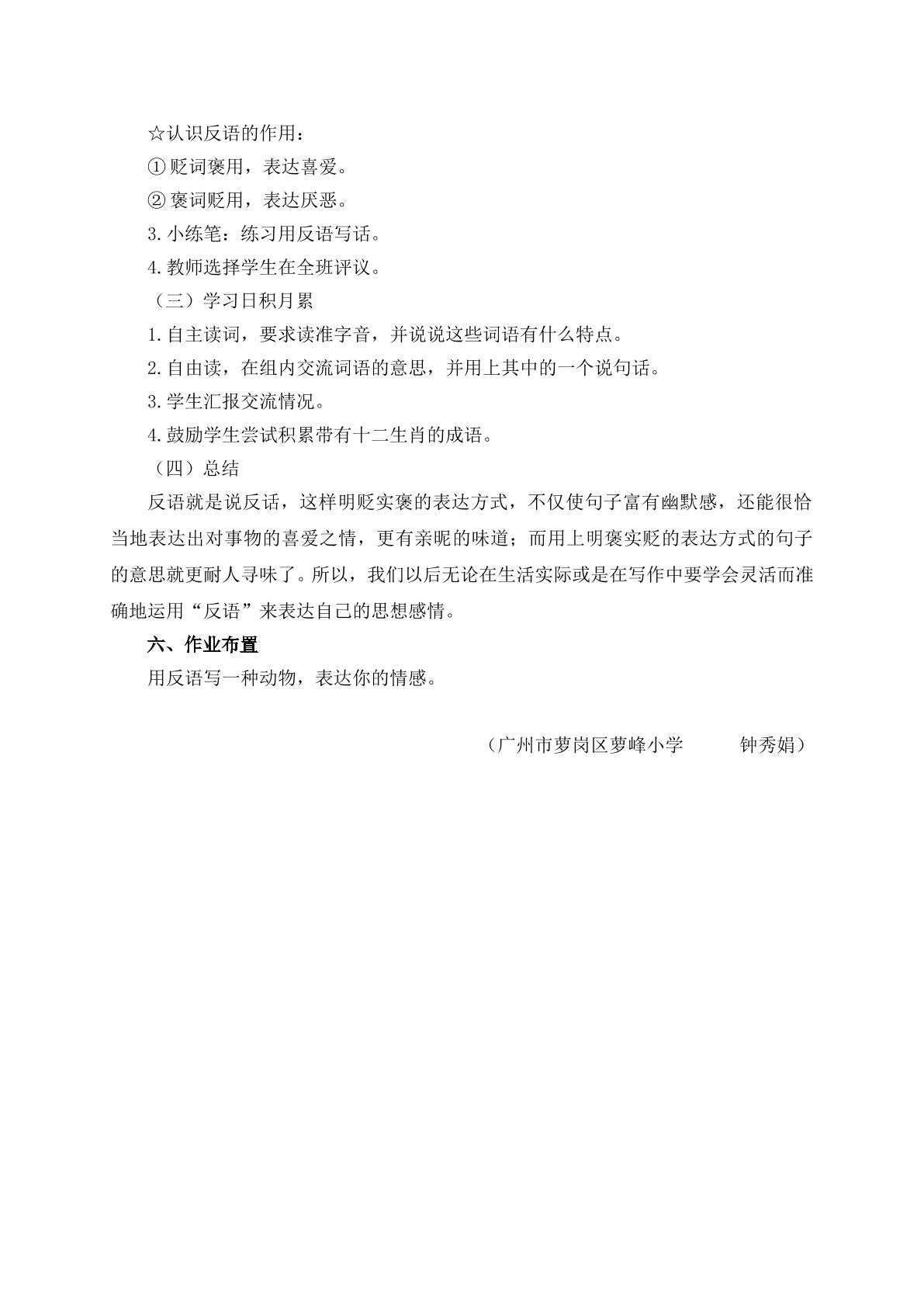 ☆认识反语的作用：

①贬词褒用，表达喜爱。

②褒词贬用，表达厌恶。

3.小练笔：练习用反语写话。

4.教师选择学生在全班评议。

（三）学习日积月累

1.自主读词，要求读准字音，并说说这些词语有什么特点。

2.自由读，在组内交流词语的意思，并用上其中的一个说句话。

3.学生汇报交流情况。

4.鼓励学生尝试积累带有十二生肖的成语。

（四）总结

反语就是说反话，这样明贬实褒的表达方式，不仅使句子富有幽默感，还能很恰当地表达出对事物的喜爱之情，更有亲昵的味道；而用上明褒实贬的表达方式的句子的意思就更耐人寻味了。所以，我们以后无论在生活实际或是在写作中要学会灵活而准确地运用“反语”来表达自己的思想感情。

六、作业布置

用反语写一种动物，表达你的情感。

（广州市萝岗区萝峰小学 钟秀娟）